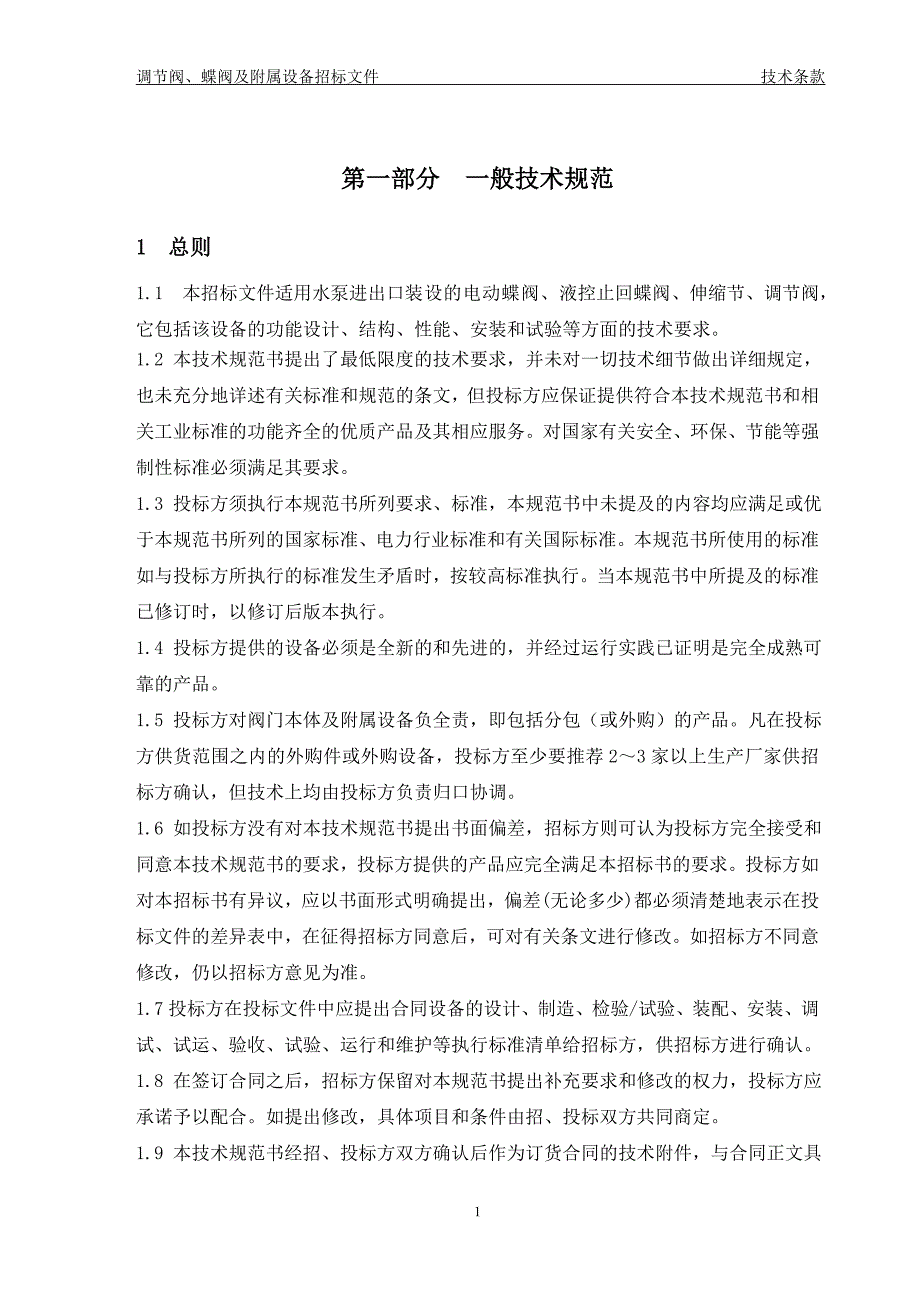 调节阀、蝶阀及附属设备招标文件 技术条款

第一部分 一般技术规范

1 总则

1.1 本招标文件适用水泵进出口装设的电动蝶阀、液控止回蝶阀、伸缩节、调节阀，它包括该设备的功能设计、结构、性能、安装和试验等方面的技术要求。

1.2 本技术规范书提出了最低限度的技术要求，并未对一切技术细节做出详细规定，也未充分地详述有关标准和规范的条文，但投标方应保证提供符合本技术规范书和相关工业标准的功能齐全的优质产品及其相应服务。对国家有关安全、环保、节能等强制性标准必须满足其要求。

1.3 投标方须执行本规范书所列要求、标准，本规范书中未提及的内容均应满足或优于本规范书所列的国家标准、电力行业标准和有关国际标准。本规范书所使用的标准如与投标方所执行的标准发生矛盾时，按较高标准执行。当本规范书中所提及的标准已修订时，以修订后版本执行。

1.4 投标方提供的设备必须是全新的和先进的，并经过运行实践已证明是完全成熟可靠的产品。

1.5 投标方对阀门本体及附属设备负全责，即包括分包（或外购）的产品。凡在投标方供货范围之内的外购件或外购设备，投标方至少要推荐 2～3 家以上生产厂家供招标方确认，但技术上均由投标方负责归口协调。

1.6 如投标方没有对本技术规范书提出书面偏差，招标方则可认为投标方完全接受和同意本技术规范书的要求，投标方提供的产品应完全满足本招标书的要求。投标方如对本招标书有异议，应以书面形式明确提出，偏差(无论多少)都必须清楚地表示在投标文件的差异表中，在征得招标方同意后，可对有关条文进行修改。如招标方不同意修改，仍以招标方意见为准。

1.7 投标方在投标文件中应提出合同设备的设计、制造、检验/试验、装配、安装、调试、试运、验收、试验、运行和维护等执行标准清单给招标方，供招标方进行确认。

1.8 在签订合同之后，招标方保留对本规范书提出补充要求和修改的权力，投标方应承诺予以配合。如提出修改，具体项目和条件由招、投标双方共同商定。

1.9 本技术规范书经招、投标方双方确认后作为订货合同的技术附件，与合同正文具

1